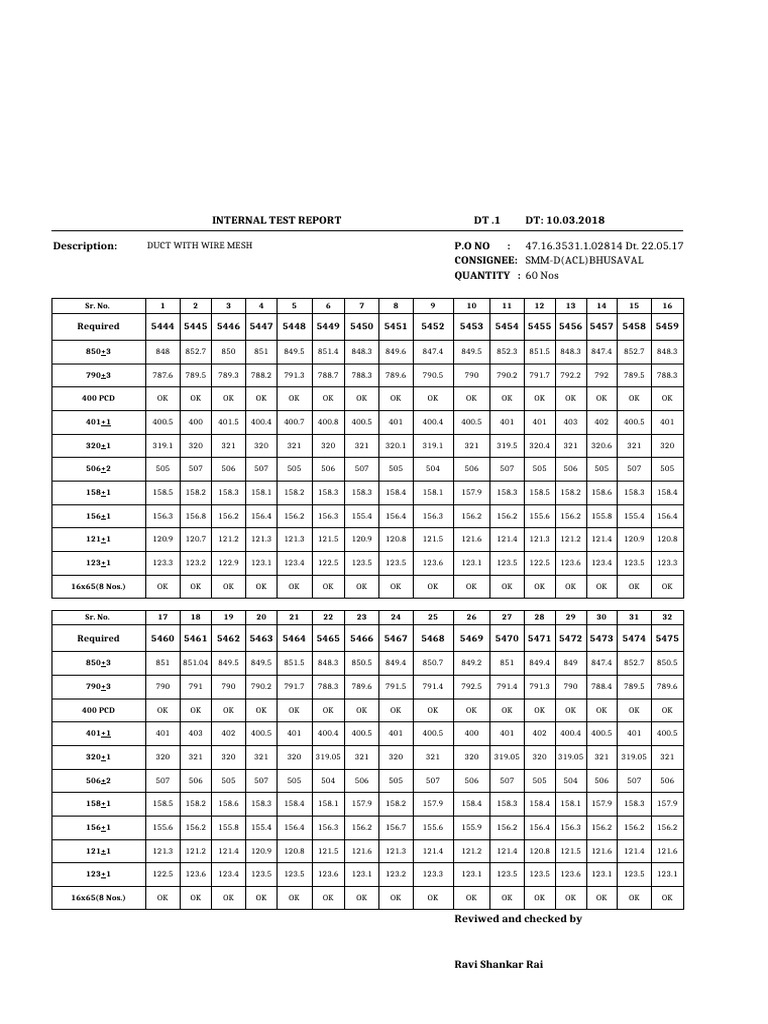 INTERNAL TEST REPORT DT .1 DT: 10.03.2018

Description: DUCT WITH WIRE MESH

P.O NO : 47.16.3531.1.02814 Dt. 22.05.17
CONSIGNEE: SMM-D(ACL)BHUSAVAL
QUANTITY : 60 Nos

| Sr. No. | 1 | 2 | 3 | 4 | 5 | 6 | 7 | 8 | 9 | 10 | 11 | 12 | 13 | 14 | 15 | 16 |
|---|---|---|---|---|---|---|---|---|---|---|---|---|---|---|---|---|
| Required | 5444 | 5445 | 5446 | 5447 | 5448 | 5449 | 5450 | 5451 | 5452 | 5453 | 5454 | 5455 | 5456 | 5457 | 5458 | 5459 |
| 850+3 | 848 | 852.7 | 850 | 851 | 849.5 | 851.4 | 848.3 | 849.6 | 847.4 | 849.5 | 852.3 | 851.5 | 848.3 | 847.4 | 852.7 | 848.3 |
| 790+3 | 787.6 | 789.5 | 789.3 | 788.2 | 791.3 | 788.7 | 788.3 | 789.6 | 790.5 | 790 | 790.2 | 791.7 | 792.2 | 792 | 789.5 | 788.3 |
| 400 PCD | OK | OK | OK | OK | OK | OK | OK | OK | OK | OK | OK | OK | OK | OK | OK | OK |
| 401+1 | 400.5 | 400 | 401.5 | 400.4 | 400.7 | 400.8 | 400.5 | 401 | 400.4 | 400.5 | 401 | 401 | 403 | 402 | 400.5 | 401 |
| 320+1 | 319.1 | 320 | 321 | 320 | 321 | 320 | 321 | 320.1 | 319.1 | 321 | 319.5 | 320.4 | 321 | 320.6 | 321 | 320 |
| 506+2 | 505 | 507 | 506 | 507 | 505 | 506 | 507 | 505 | 504 | 506 | 507 | 505 | 506 | 505 | 507 | 505 |
| 158+1 | 158.5 | 158.2 | 158.3 | 158.1 | 158.2 | 158.3 | 158.3 | 158.4 | 158.1 | 157.9 | 158.3 | 158.5 | 158.2 | 158.6 | 158.3 | 158.4 |
| 156+1 | 156.3 | 156.8 | 156.2 | 156.4 | 156.2 | 156.3 | 155.4 | 156.4 | 156.3 | 156.2 | 156.2 | 155.6 | 156.2 | 155.8 | 155.4 | 156.4 |
| 121+1 | 120.9 | 120.7 | 121.2 | 121.3 | 121.3 | 121.5 | 120.9 | 120.8 | 121.5 | 121.6 | 121.4 | 121.3 | 121.2 | 121.4 | 120.9 | 120.8 |
| 123+1 | 123.3 | 123.2 | 122.9 | 123.1 | 123.4 | 122.5 | 123.5 | 123.5 | 123.6 | 123.1 | 123.5 | 122.5 | 123.6 | 123.4 | 123.5 | 123.3 |
| 16x65(8 Nos.) | OK | OK | OK | OK | OK | OK | OK | OK | OK | OK | OK | OK | OK | OK | OK | OK |

| Sr. No. | 17 | 18 | 19 | 20 | 21 | 22 | 23 | 24 | 25 | 26 | 27 | 28 | 29 | 30 | 31 | 32 |
|---|---|---|---|---|---|---|---|---|---|---|---|---|---|---|---|---|
| Required | 5460 | 5461 | 5462 | 5463 | 5464 | 5465 | 5466 | 5467 | 5468 | 5469 | 5470 | 5471 | 5472 | 5473 | 5474 | 5475 |
| 850+3 | 851 | 851.04 | 849.5 | 849.5 | 851.5 | 848.3 | 850.5 | 849.4 | 850.7 | 849.2 | 851 | 849.4 | 849 | 847.4 | 852.7 | 850.5 |
| 790+3 | 790 | 791 | 790 | 790.2 | 791.7 | 788.3 | 789.6 | 791.5 | 791.4 | 792.5 | 791.4 | 791.3 | 790 | 788.4 | 789.5 | 789.6 |
| 400 PCD | OK | OK | OK | OK | OK | OK | OK | OK | OK | OK | OK | OK | OK | OK | OK | OK |
| 401+1 | 401 | 403 | 402 | 400.5 | 401 | 400.4 | 400.5 | 401 | 400.5 | 400 | 401 | 402 | 400.4 | 400.5 | 401 | 400.5 |
| 320+1 | 320 | 321 | 320 | 321 | 320 | 319.05 | 321 | 320 | 321 | 320 | 319.05 | 320 | 319.05 | 321 | 319.05 | 321 |
| 506+2 | 507 | 506 | 505 | 507 | 505 | 504 | 506 | 505 | 507 | 506 | 507 | 505 | 504 | 506 | 507 | 506 |
| 158+1 | 158.5 | 158.2 | 158.6 | 158.3 | 158.4 | 158.1 | 157.9 | 158.2 | 157.9 | 158.4 | 158.3 | 158.4 | 158.1 | 157.9 | 158.3 | 157.9 |
| 156+1 | 155.6 | 156.2 | 155.8 | 155.4 | 156.4 | 156.3 | 156.2 | 156.7 | 155.6 | 155.9 | 156.2 | 156.4 | 156.3 | 156.2 | 156.2 | 156.2 |
| 121+1 | 121.3 | 121.2 | 121.4 | 120.9 | 120.8 | 121.5 | 121.6 | 121.3 | 121.4 | 121.2 | 121.4 | 120.8 | 121.5 | 121.6 | 121.4 | 121.6 |
| 123+1 | 122.5 | 123.6 | 123.4 | 123.5 | 123.5 | 123.6 | 123.1 | 123.2 | 123.3 | 123.1 | 123.5 | 123.5 | 123.6 | 123.1 | 123.5 | 123.1 |
| 16x65(8 Nos.) | OK | OK | OK | OK | OK | OK | OK | OK | OK | OK | OK | OK | OK | OK | OK | OK |

Reviwed and checked by

Ravi Shankar Rai